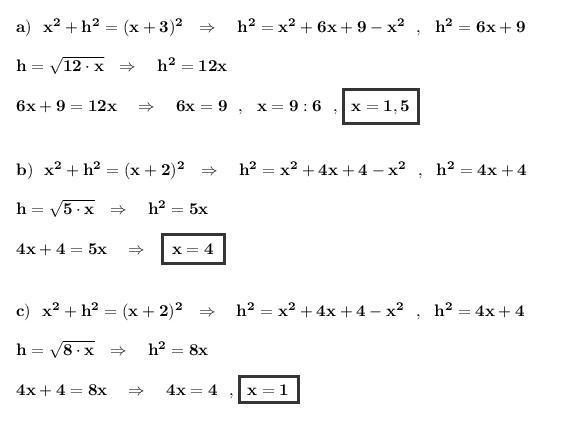 a) $x^2 + h^2 = (x+3)^2 \Rightarrow h^2 = x^2 + 6x + 9 - x^2$ , $h^2 = 6x + 9$

$h = \sqrt{12 \cdot x} \Rightarrow h^2 = 12x$

$6x + 9 = 12x \Rightarrow 6x = 9$ , $x = 9 : 6$ , $x = 1,5$

b) $x^2 + h^2 = (x+2)^2 \Rightarrow h^2 = x^2 + 4x + 4 - x^2$ , $h^2 = 4x + 4$

$h = \sqrt{5 \cdot x} \Rightarrow h^2 = 5x$

$4x + 4 = 5x \Rightarrow x = 4$

c) $x^2 + h^2 = (x+2)^2 \Rightarrow h^2 = x^2 + 4x + 4 - x^2$ , $h^2 = 4x + 4$

$h = \sqrt{8 \cdot x} \Rightarrow h^2 = 8x$

$4x + 4 = 8x \Rightarrow 4x = 4$ , $x = 1$